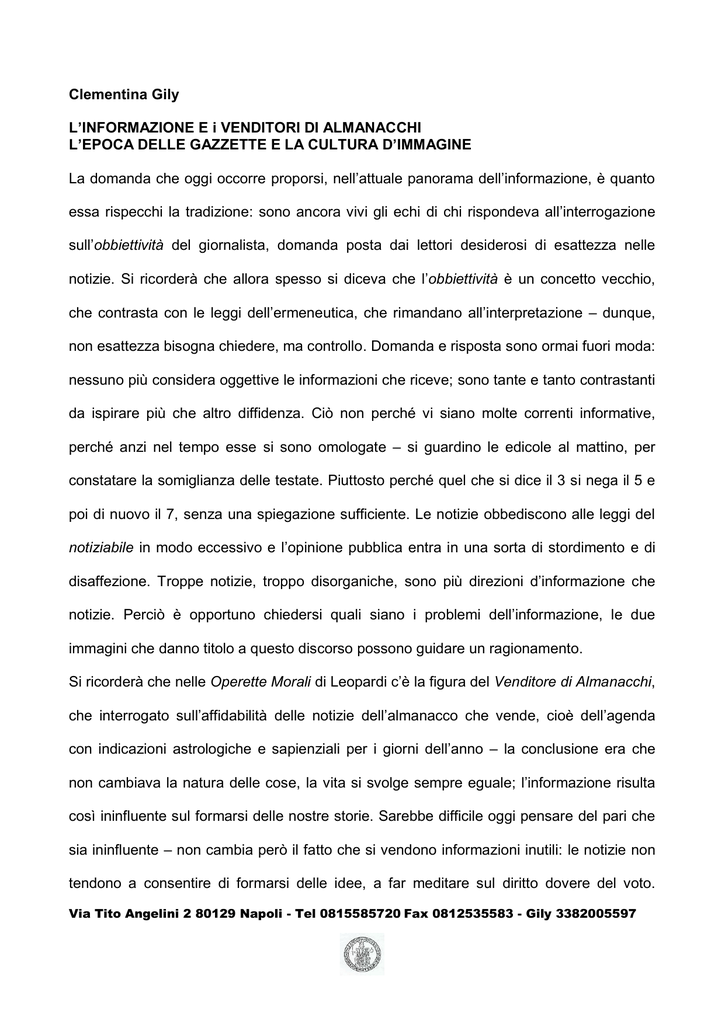 Clementina Gily

L'INFORMAZIONE E i VENDITORI DI ALMANACCHI
L'EPOCA DELLE GAZZETTE E LA CULTURA D'IMMAGINE

La domanda che oggi occorre proporsi, nell'attuale panorama dell'informazione, è quanto essa rispecchi la tradizione: sono ancora vivi gli echi di chi rispondeva all'interrogazione sull'obbiettività del giornalista, domanda posta dai lettori desiderosi di esattezza nelle notizie. Si ricorderà che allora spesso si diceva che l'obbiettività è un concetto vecchio, che contrasta con le leggi dell'ermeneutica, che rimandano all'interpretazione – dunque, non esattezza bisogna chiedere, ma controllo. Domanda e risposta sono ormai fuori moda: nessuno più considera oggettive le informazioni che riceve; sono tante e tanto contrastanti da ispirare più che altro diffidenza. Ciò non perché vi siano molte correnti informative, perché anzi nel tempo esse si sono omologate – si guardino le edicole al mattino, per constatare la somiglianza delle testate. Piuttosto perché quel che si dice il 3 si nega il 5 e poi di nuovo il 7, senza una spiegazione sufficiente. Le notizie obbediscono alle leggi del notiziabile in modo eccessivo e l'opinione pubblica entra in una sorta di stordimento e di disaffezione. Troppe notizie, troppo disorganiche, sono più direzioni d'informazione che notizie. Perciò è opportuno chiedersi quali siano i problemi dell'informazione, le due immagini che danno titolo a questo discorso possono guidare un ragionamento.
Si ricorderà che nelle Operette Morali di Leopardi c'è la figura del Venditore di Almanacchi, che interrogato sull'affidabilità delle notizie dell'almanacco che vende, cioè dell'agenda con indicazioni astrologiche e sapienziali per i giorni dell'anno – la conclusione era che non cambiava la natura delle cose, la vita si svolge sempre eguale; l'informazione risulta così ininfluente sul formarsi delle nostre storie. Sarebbe difficile oggi pensare del pari che sia ininfluente – non cambia però il fatto che si vendono informazioni inutili: le notizie non tendono a consentire di formarsi delle idee, a far meditare sul diritto dovere del voto.

Via Tito Angelini 2 80129 Napoli - Tel 0815585720 Fax 0812535583 - Gily 3382005597